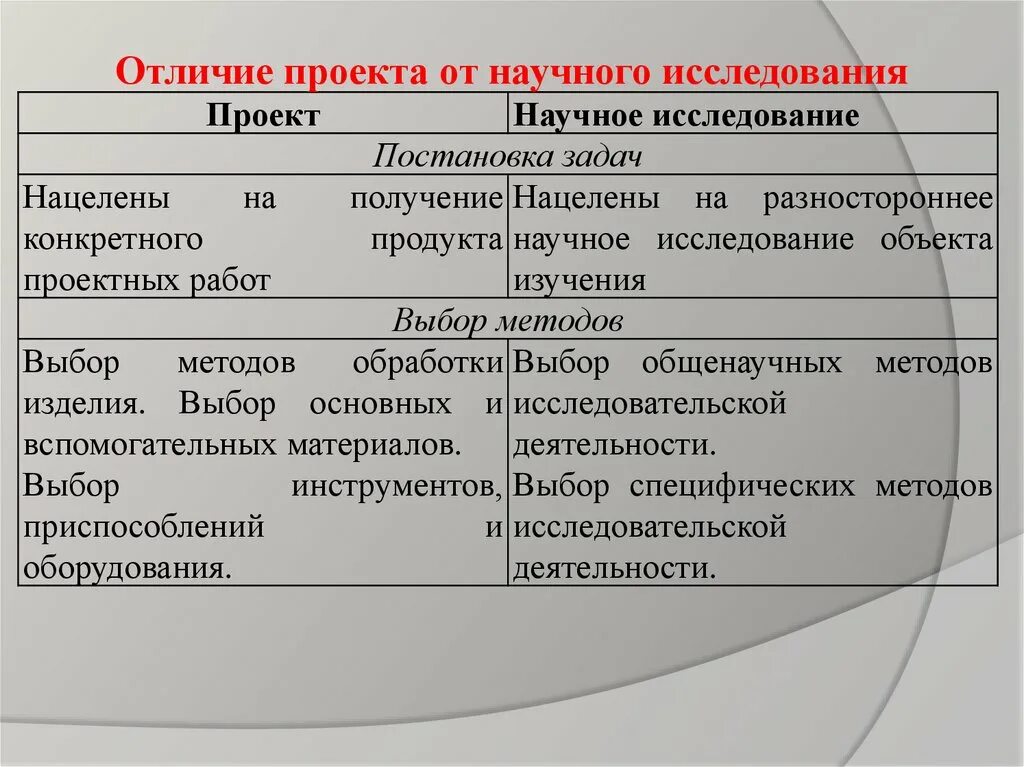 Отличие проекта от научного исследования

| Проект | Научное исследование |
|---|---|
| Постановка задач | |
| Нацелены на получение конкретного продукта проектных работ | Нацелены на разностороннее научное исследование объекта изучения |
| Выбор методов | |
| Выбор методов обработки изделия. Выбор основных и вспомогательных материалов. Выбор инструментов, приспособлений и оборудования. | Выбор общенаучных методов исследовательской деятельности. Выбор специфических методов исследовательской деятельности. |